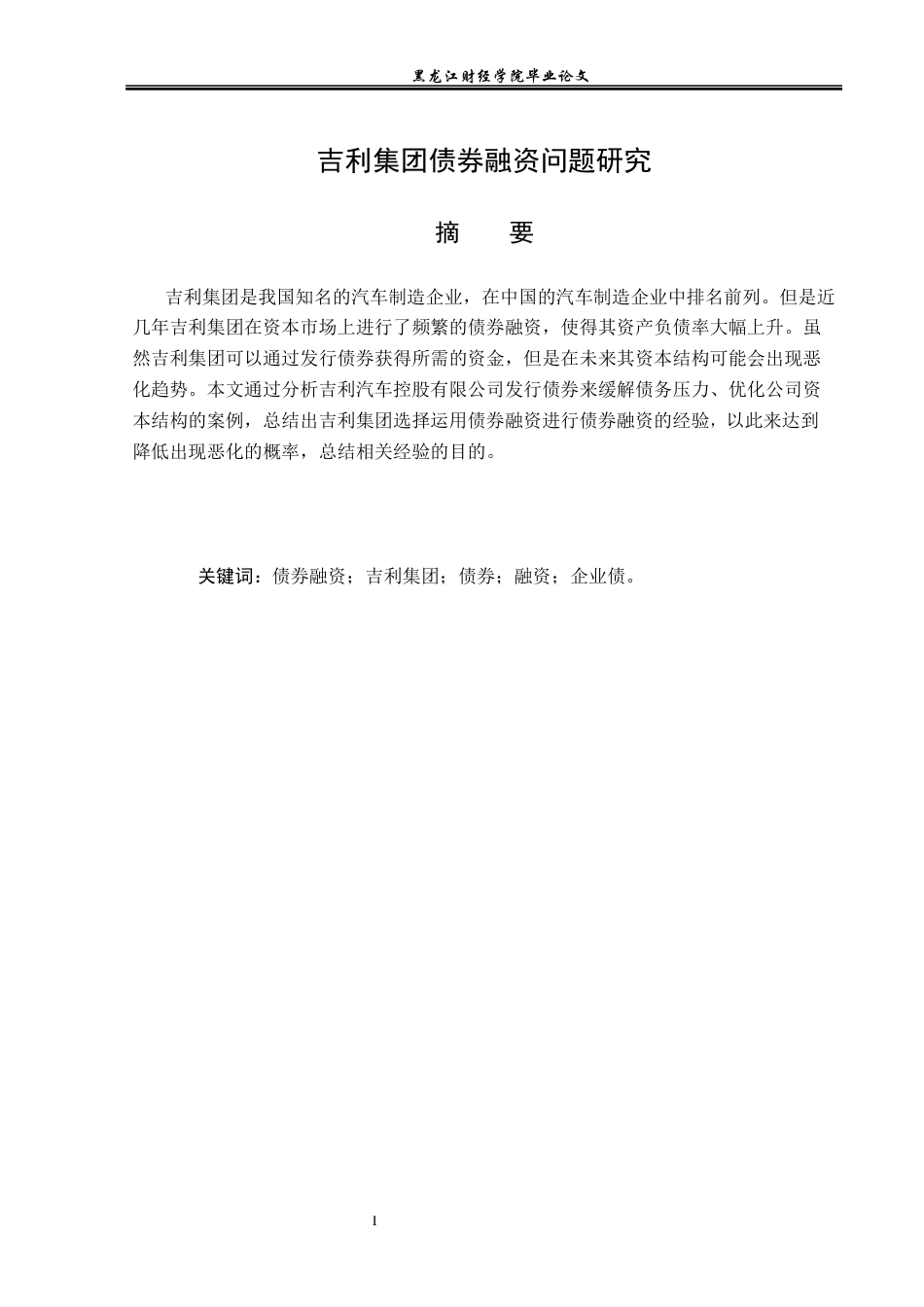 黑龙江财经学院毕业论文

吉利集团债券融资问题研究

摘 要

吉利集团是我国知名的汽车制造企业，在中国的汽车制造企业中排名前列。但是近几年吉利集团在资本市场上进行了频繁的债券融资，使得其资产负债率大幅上升。虽然吉利集团可以通过发行债券获得所需的资金，但是在未来其资本结构可能会出现恶化趋势。本文通过分析吉利汽车控股有限公司发行债券来缓解债务压力、优化公司资本结构的案例，总结出吉利集团选择运用债券融资进行债券融资的经验，以此来达到降低出现恶化的概率，总结相关经验的目的。

关键词：债券融资；吉利集团；债券；融资；企业债。

I